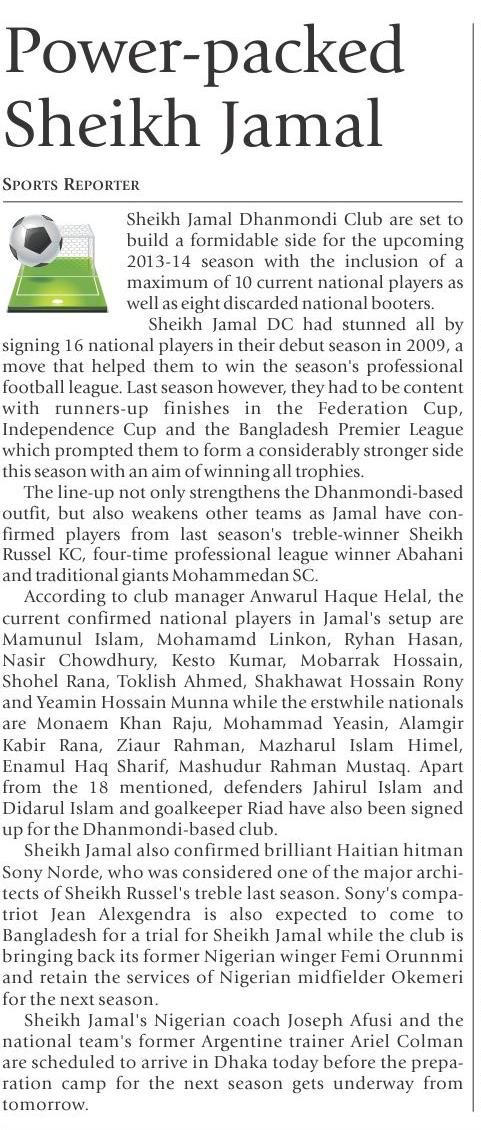 Power-packed Sheikh Jamal

SPORTS REPORTER

Sheikh Jamal Dhanmondi Club are set to build a formidable side for the upcoming 2013-14 season with the inclusion of a maximum of 10 current national players as well as eight discarded national booters.

Sheikh Jamal DC had stunned all by signing 16 national players in their debut season in 2009, a move that helped them to win the season's professional football league. Last season however, they had to be content with runners-up finishes in the Federation Cup, Independence Cup and the Bangladesh Premier League which prompted them to form a considerably stronger side this season with an aim of winning all trophies.

The line-up not only strengthens the Dhanmondi-based outfit, but also weakens other teams as Jamal have confirmed players from last season's treble-winner Sheikh Russel KC, four-time professional league winner Abahani and traditional giants Mohammedan SC.

According to club manager Anwarul Haque Helal, the current confirmed national players in Jamal's setup are Mamunul Islam, Mohamamd Linkon, Ryhan Hasan, Nasir Chowdhury, Kesto Kumar, Mobarrak Hossain, Shohel Rana, Toklish Ahmed, Shakhawat Hossain Rony and Yeamin Hossain Munna while the erstwhile nationals are Monaem Khan Raju, Mohammad Yeasin, Alamgir Kabir Rana, Ziaur Rahman, Mazharul Islam Himel, Enamul Haq Sharif, Mashudur Rahman Mustaq. Apart from the 18 mentioned, defenders Jahirul Islam and Didarul Islam and goalkeeper Riad have also been signed up for the Dhanmondi-based club.

Sheikh Jamal also confirmed brilliant Haitian hitman Sony Norde, who was considered one of the major architects of Sheikh Russel's treble last season. Sony's compatriot Jean Alexgendra is also expected to come to Bangladesh for a trial for Sheikh Jamal while the club is bringing back its former Nigerian winger Femi Orunnmi and retain the services of Nigerian midfielder Okemeri for the next season.

Sheikh Jamal's Nigerian coach Joseph Afusi and the national team's former Argentine trainer Ariel Colman are scheduled to arrive in Dhaka today before the preparation camp for the next season gets underway from tomorrow.